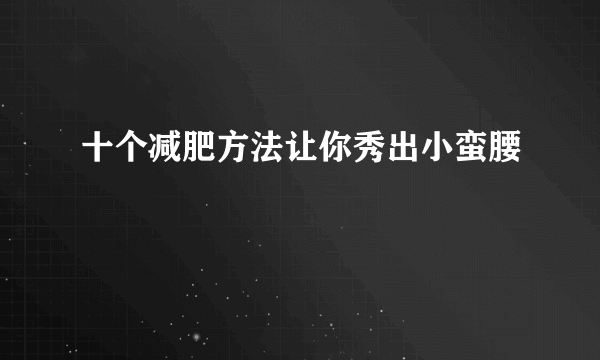 十个减肥方法让你秀出小蛮腰